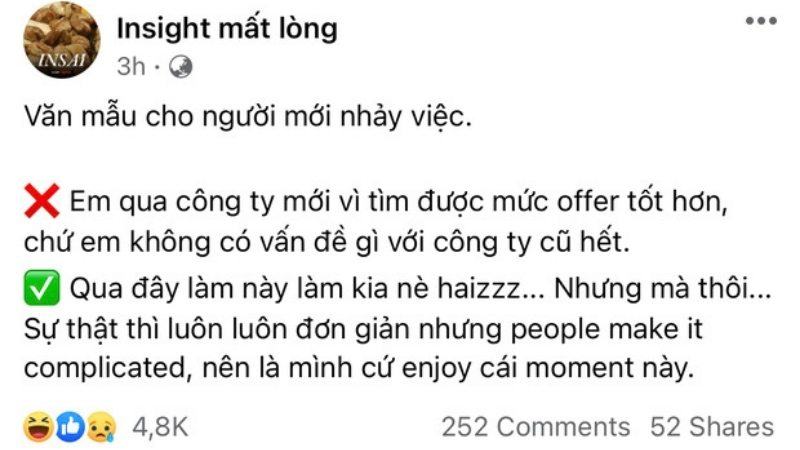 INSAI

Insight mất lòng
3h ·

Văn mẫu cho người mới nhảy việc.

❌ Em qua công ty mới vì tìm được mức offer tốt hơn, chứ em không có vấn đề gì với công ty cũ hết.

✅ Qua đây làm này làm kia nè haizzz... Nhưng mà thôi... Sự thật thì luôn luôn đơn giản nhưng people make it complicated, nên là mình cứ enjoy cái moment này.

4,8K 252 Comments 52 Shares